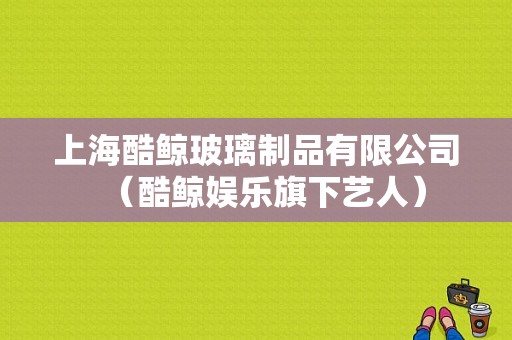 上海酷鲸玻璃制品有限公司（酷鲸娱乐旗下艺人）